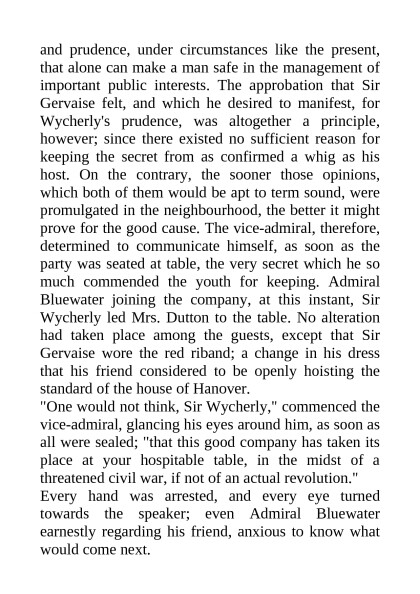 and prudence, under circumstances like the present, that alone can make a man safe in the management of important public interests. The approbation that Sir Gervaise felt, and which he desired to manifest, for Wycherly's prudence, was altogether a principle, however; since there existed no sufficient reason for keeping the secret from as confirmed a whig as his host. On the contrary, the sooner those opinions, which both of them would be apt to term sound, were promulgated in the neighbourhood, the better it might prove for the good cause. The vice-admiral, therefore, determined to communicate himself, as soon as the party was seated at table, the very secret which he so much commended the youth for keeping. Admiral Bluewater joining the company, at this instant, Sir Wycherly led Mrs. Dutton to the table. No alteration had taken place among the guests, except that Sir Gervaise wore the red riband; a change in his dress that his friend considered to be openly hoisting the standard of the house of Hanover.
"One would not think, Sir Wycherly," commenced the vice-admiral, glancing his eyes around him, as soon as all were sealed; "that this good company has taken its place at your hospitable table, in the midst of a threatened civil war, if not of an actual revolution."
Every hand was arrested, and every eye turned towards the speaker; even Admiral Bluewater earnestly regarding his friend, anxious to know what would come next.